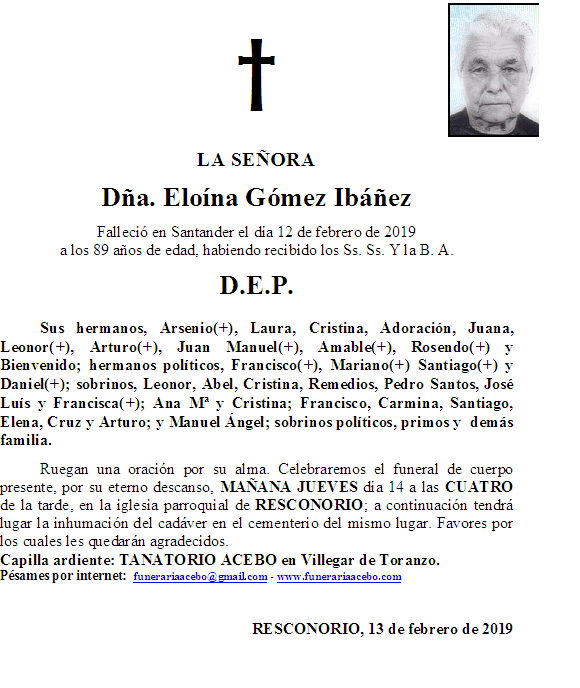 LA SEÑORA

Dña. Eloína Gómez Ibáñez

Falleció en Santander el día 12 de febrero de 2019 a los 89 años de edad, habiendo recibido los Ss. Ss. Y la B. A.

D.E.P.

Sus hermanos, Arsenio(+), Laura, Cristina, Adoración, Juana, Leonor(+), Arturo(+), Juan Manuel(+), Amable(+), Rosendo(+) y Bienvenido; hermanos políticos, Francisco(+), Mariano(+) Santiago(+) y Daniel(+); sobrinos, Leonor, Abel, Cristina, Remedios, Pedro Santos, José Luís y Francisca(+); Ana Mª y Cristina; Francisco, Carmina, Santiago, Elena, Cruz y Arturo; y Manuel Ángel; sobrinos políticos, primos y demás familia.

Ruegan una oración por su alma. Celebraremos el funeral de cuerpo presente, por su eterno descanso, MAÑANA JUEVES día 14 a las CUATRO de la tarde, en la iglesia parroquial de RESCONORIO; a continuación tendrá lugar la inhumación del cadáver en el cementerio del mismo lugar. Favores por los cuales les quedarán agradecidos.
Capilla ardiente: TANATORIO ACEBO en Villegar de Toranzo.
Pésames por internet: funerariaacebo@gmail.com - www.funerariaacebo.com

RESCONORIO, 13 de febrero de 2019